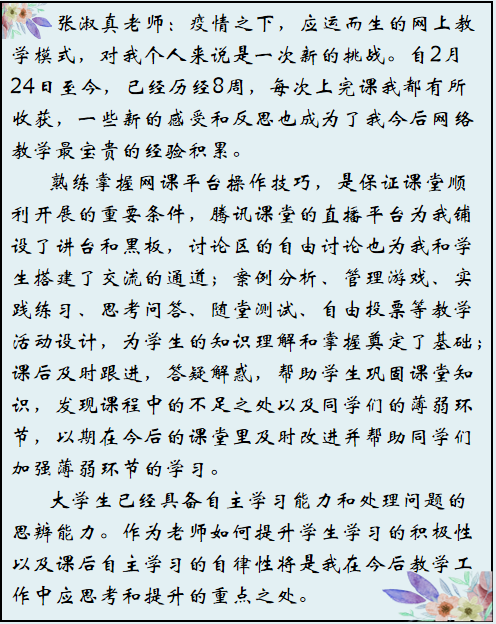 张淑真老师：疫情之下，应运而生的网上教学模式，对我个人来说是一次新的挑战。自2月24日至今，已经历经8周，每次上完课我都有所收获，一些新的感受和反思也成为了我今后网络教学最宝贵的经验积累。

熟练掌握网课平台操作技巧，是保证课堂顺利开展的重要条件，腾讯课堂的直播平台为我铺设了讲台和黑板，讨论区的自由讨论也为我和学生搭建了交流的通道；案例分析、管理游戏、实践练习、思考问答、随堂测试、自由投票等教学活动设计，为学生的知识理解和掌握奠定了基础；课后及时跟进，答疑解惑，帮助学生巩固课堂知识，发现课程中的不足之处以及同学们的薄弱环节，以期在今后的课堂里及时改进并帮助同学们加强薄弱环节的学习。

大学生已经具备自主学习能力和处理问题的思辨能力。作为老师如何提升学生学习的积极性以及课后自主学习的自律性将是我在今后教学工作中应思考和提升的重点之处。